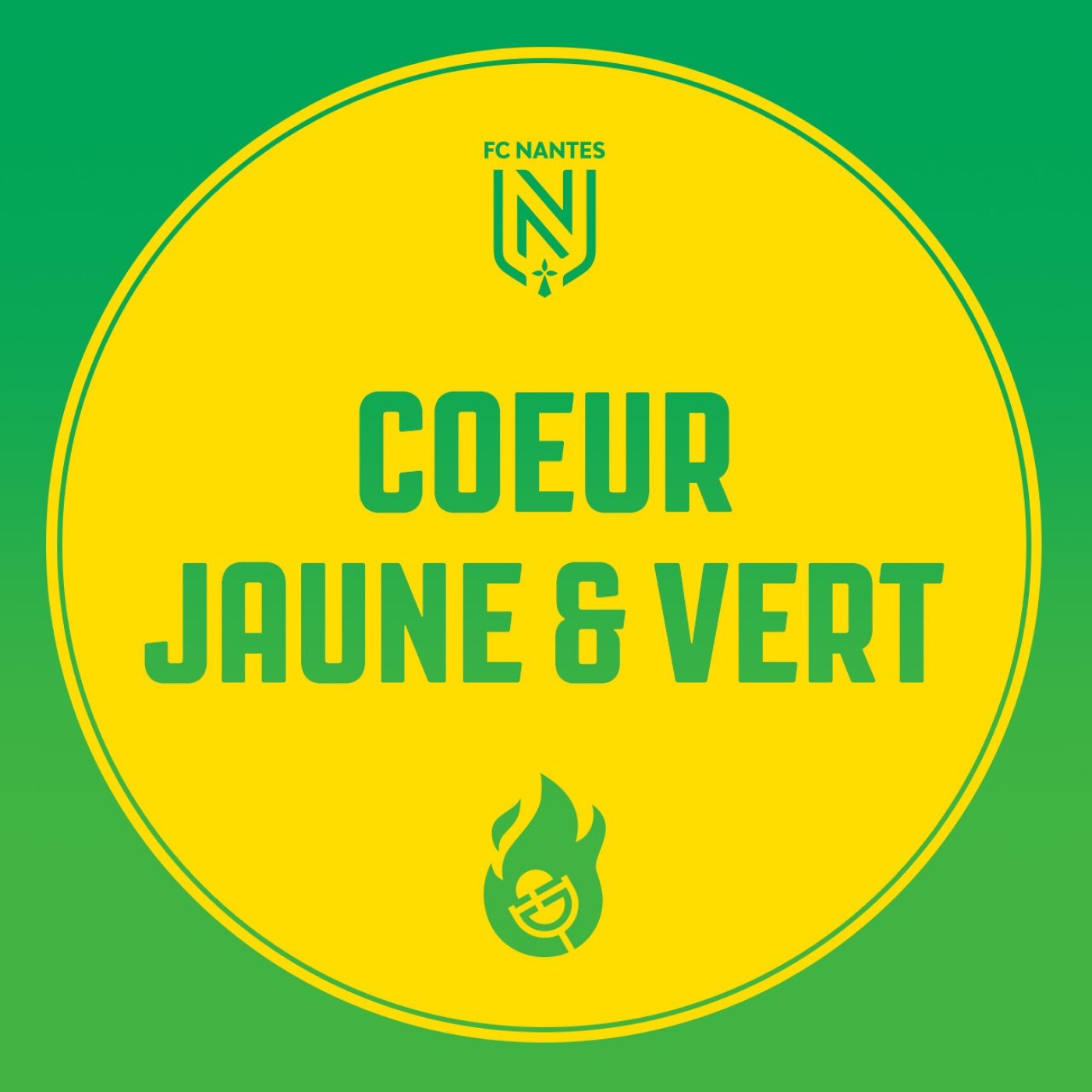 FC NANTES

N

COEUR
JAUNE & VERT